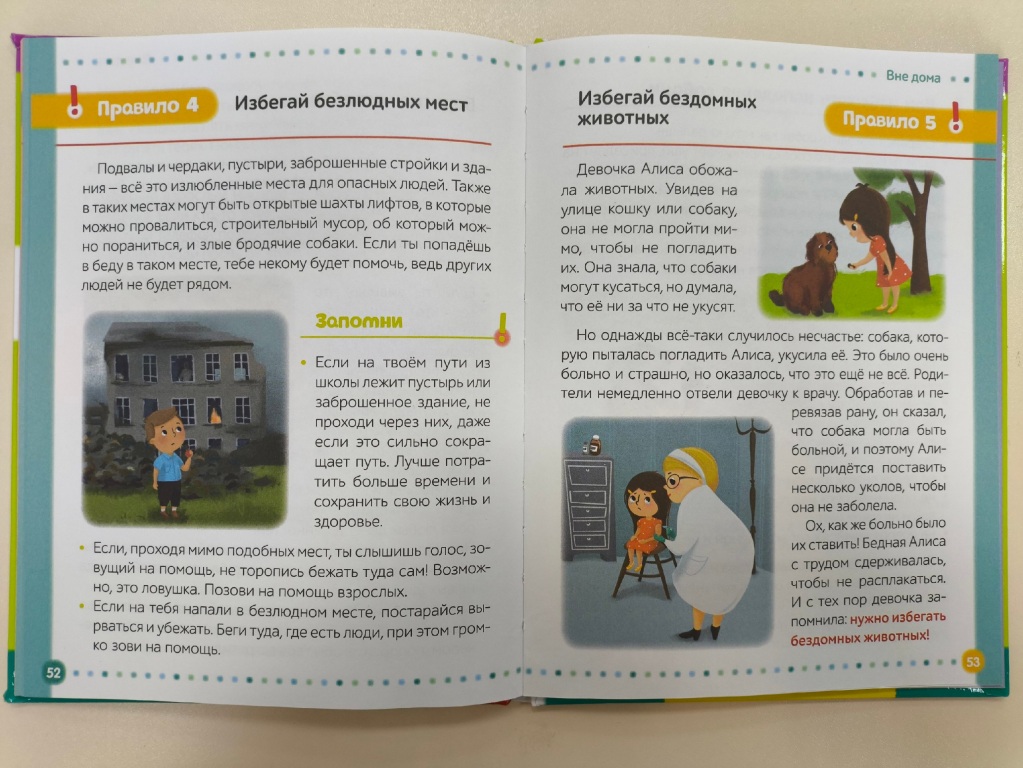 Правило 4

Избегай безлюдных мест

Подвалы и чердаки, пустыри, заброшенные стройки и здания – всё это излюбленные места для опасных людей. Также в таких местах могут быть открытые шахты лифтов, в которые можно провалиться, строительный мусор, об который можно пораниться, и злые бродячие собаки. Если ты попадёшь в беду в таком месте, тебе некому будет помочь, ведь других людей не будет рядом.

Запомни

• Если на твоём пути из школы лежит пустырь или заброшенное здание, не проходи через них, даже если это сильно сокращает путь. Лучше потратить больше времени и сохранить свою жизнь и здоровье.

• Если, проходя мимо подобных мест, ты слышишь голос, зовущий на помощь, не торопись бежать туда сам! Возможно, это ловушка. Позови на помощь взрослых.

• Если на тебя напали в безлюдном месте, постарайся вырваться и убежать. Беги туда, где есть люди, при этом громко зови на помощь.

52

Вне дома

Избегай бездомных животных

Правило 5

Девочка Алиса обожала животных. Увидев на улице кошку или собаку, она не могла пройти мимо, чтобы не погладить их. Она знала, что собаки могут кусаться, но думала, что её ни за что не укусят.

Но однажды всё-таки случилось несчастье: собака, которую пыталась погладить Алиса, укусила её. Это было очень больно и страшно, но оказалось, что это ещё не всё. Родители немедленно отвели девочку к врачу. Обработав и перевязав рану, он сказал, что собака могла быть больной, и поэтому Алисе придётся поставить несколько уколов, чтобы она не заболела.

Ох, как же больно было их ставить! Бедная Алиса с трудом сдерживалась, чтобы не расплакаться. И с тех пор девочка запомнила: нужно избегать бездомных животных!

53